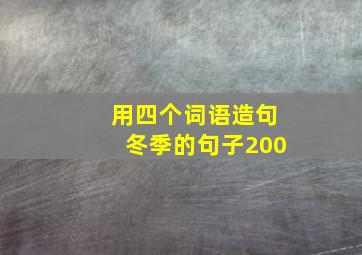 用四个词语造句
冬季的句子200